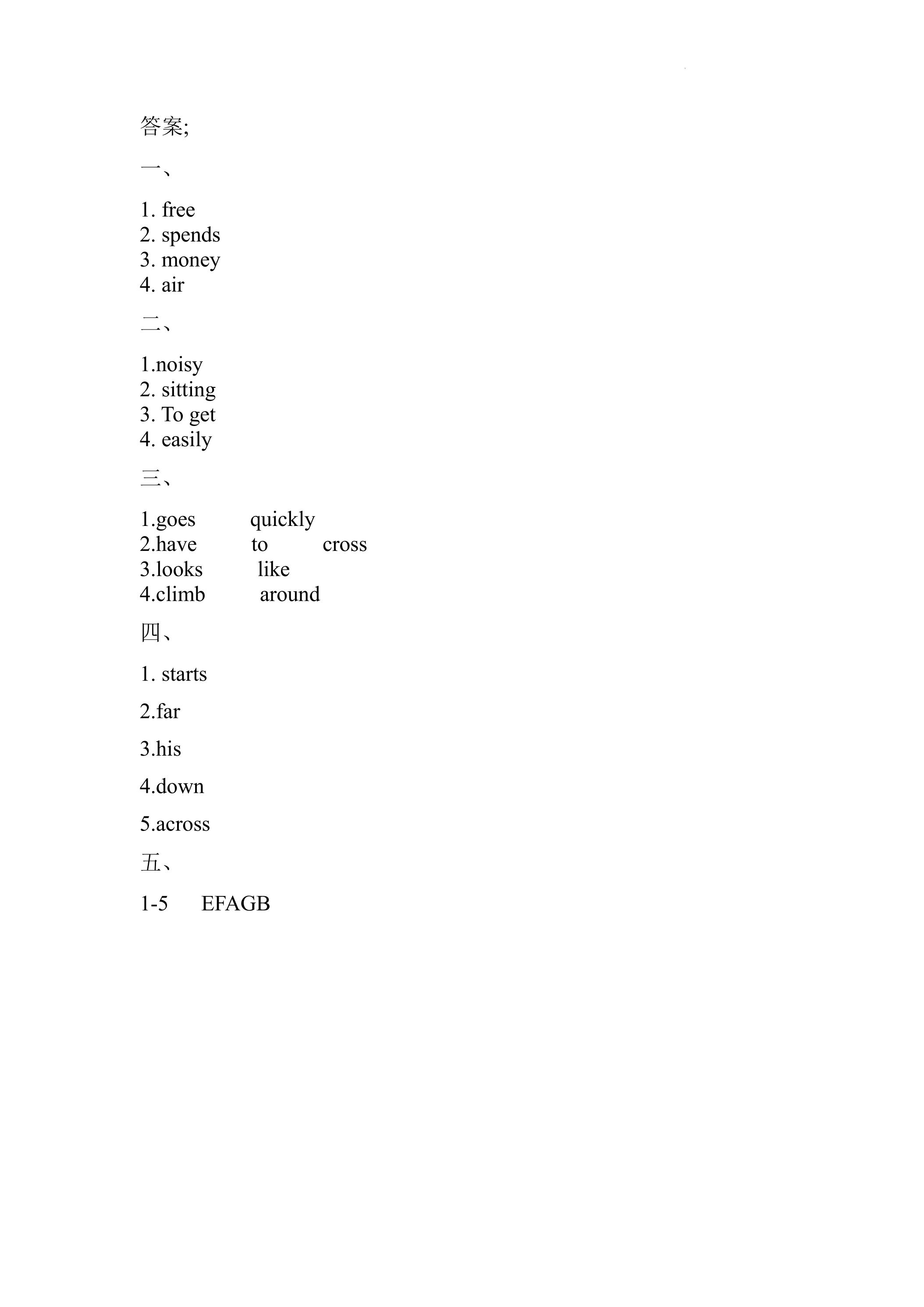 答案;

一、

1. free
2. spends
3. money
4. air

二、

1.noisy
2. sitting
3. To get
4. easily

三、

1.goes quickly
2.have to cross
3.looks like
4.climb around

四、

1. starts

2.far

3.his

4.down

5.across

五、

1-5 EFAGB